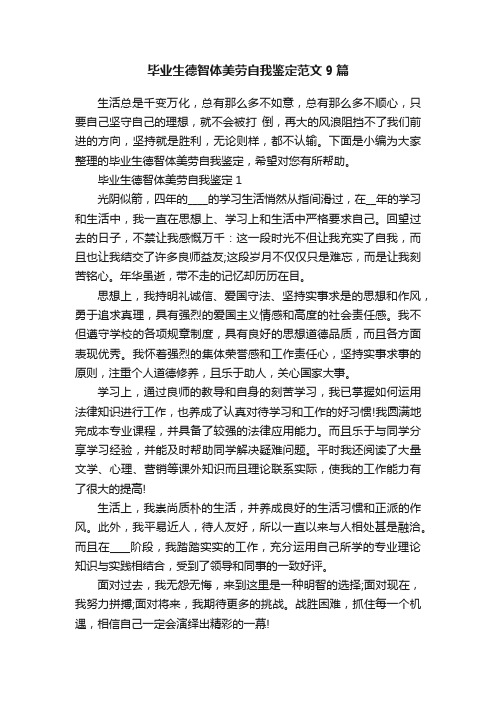 毕业生德智体美劳自我鉴定范文 9 篇

生活总是千变万化，总有那么多不如意，总有那么多不顺心，只要自己坚守自己的理想，就不会被打 倒，再大的风浪阻挡不了我们前进的方向，坚持就是胜利，无论则样，都不认输。下面是小编为大家整理的毕业生德智体美劳自我鉴定，希望对您有所帮助。

毕业生德智体美劳自我鉴定 1

光阴似箭，四年的____的学习生活悄然从指间滑过，在__年的学习和生活中，我一直在思想上、学习上和生活中严格要求自己。回望过去的日子，不禁让我感慨万千：这一段时光不但让我充实了自我，而且也让我结交了许多良师益友;这段岁月不仅仅只是难忘，而是让我刻苦铭心。年华虽逝，带不走的记忆却历历在目。

思想上，我持明礼诚信、爱国守法、坚持实事求是的思想和作风，勇于追求真理，具有强烈的爱国主义情感和高度的社会责任感。我不但遵守学校的各项规章制度，具有良好的思想道德品质，而且各方面表现优秀。我怀着强烈的集体荣誉感和工作责任心，坚持实事求事的原则，注重个人道德修养，且乐于助人，关心国家大事。

学习上，通过良师的教导和自身的刻苦学习，我已掌握如何运用法律知识进行工作，也养成了认真对待学习和工作的好习惯!我圆满地完成本专业课程，并具备了较强的法律应用能力。而且乐于与同学分享学习经验，并能及时帮助同学解决疑难问题。平时我还阅读了大量文学、心理、营销等课外知识而且理论联系实际，使我的工作能力有了很大的提高!

生活上，我崇尚质朴的生活，并养成良好的生活习惯和正派的作风。此外，我平易近人，待人友好，所以一直以来与人相处甚是融洽。而且在____阶段，我踏踏实实的工作，充分运用自己所学的专业理论知识与实践相结合，受到了领导和同事的一致好评。

面对过去，我无怨无悔，来到这里是一种明智的选择;面对现在，我努力拼搏;面对将来，我期待更多的挑战。战胜困难，抓住每一个机遇，相信自己一定会演绎出精彩的一幕!